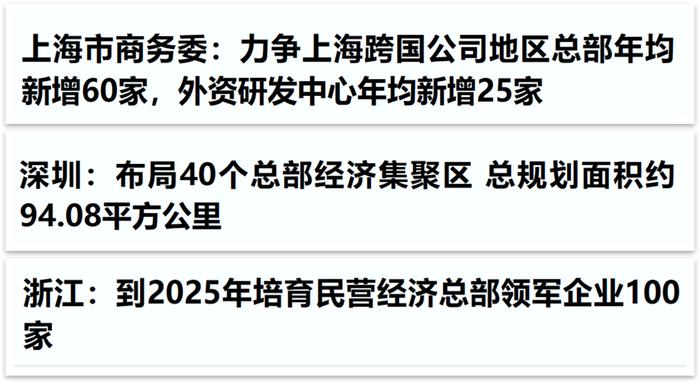 上海市商务委：力争上海跨国公司地区总部年均新增60家，外资研发中心年均新增25家

深圳：布局40个总部经济集聚区 总规划面积约94.08平方公里

浙江：到2025年培育民营经济总部领军企业100家